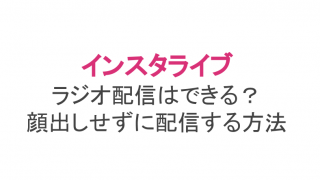 インスタライブ
ラジオ配信はできる？
顔出しせずに配信する方法